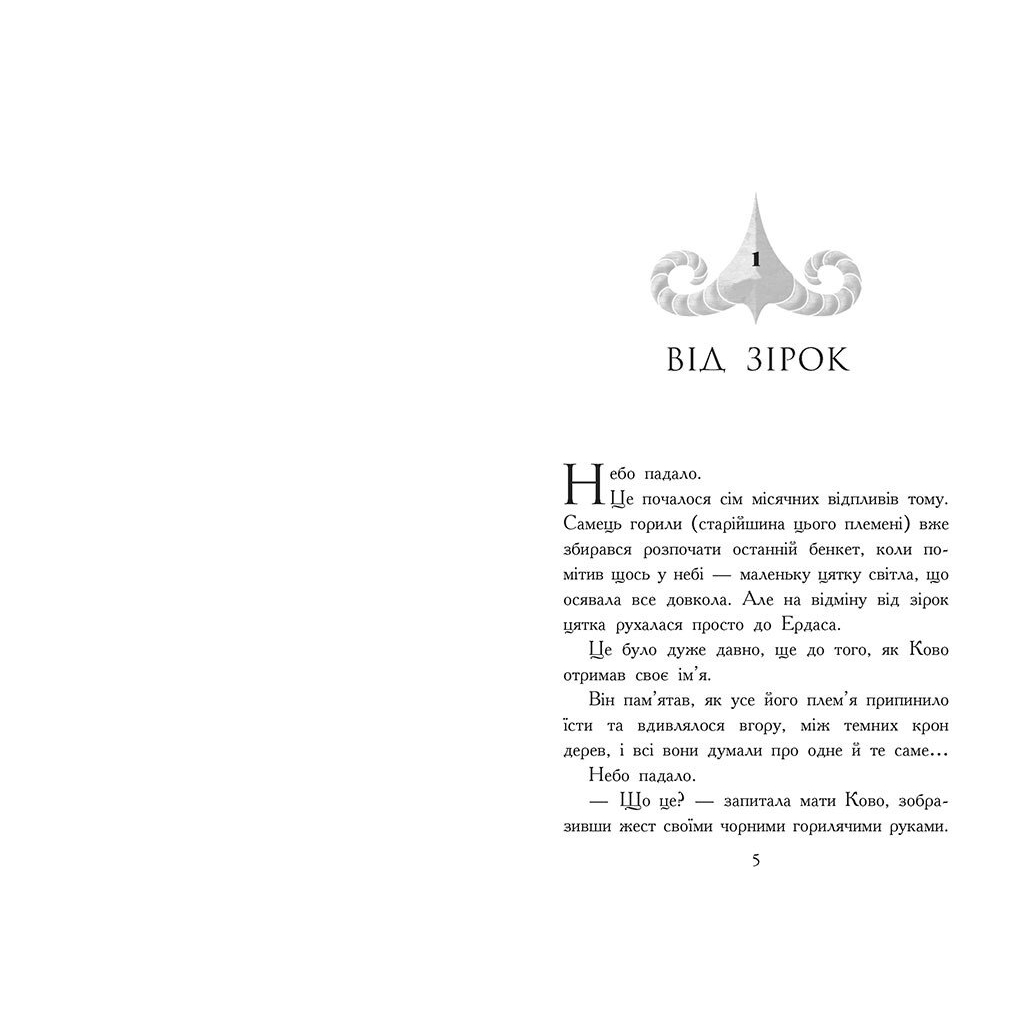 1

ВІД ЗІРОК

Небо падало.

Це почалося сім місячних відпливів тому. Самець горили (старійшина цього племені) вже збирався розпочати останній бенкет, коли помітив щось у небі — маленьку цятку світла, що осявала все довкола. Але на відміну від зірок цятка рухалася просто до Ердаса.

Це було дуже давно, ще до того, як Ково отримав своє ім'я.

Він пам'ятав, як усе його плем'я припинило їсти та вдивлялося вгору, між темних крон дерев, і всі вони думали про одне й те саме…

Небо падало.

— Що це? — запитала мати Ково, зобразивши жест своїми чорними горилячими руками.

5